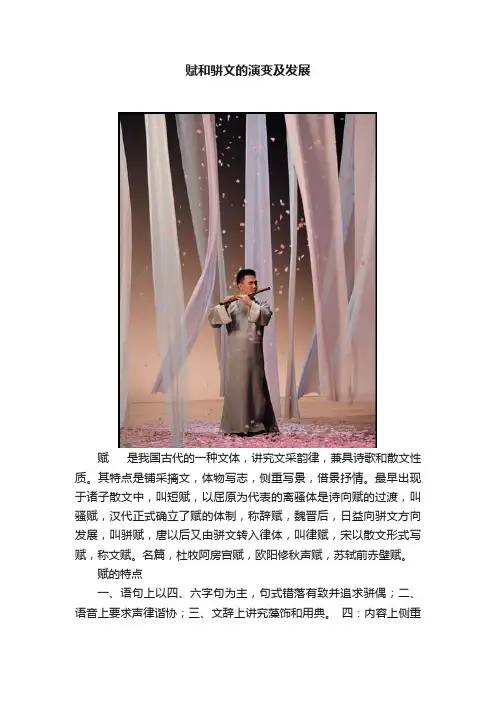 赋和骈文的演变及发展

赋　　是我国古代的一种文体，讲究文采韵律，兼具诗歌和散文性质。其特点是铺采摛文，体物写志，侧重写景，借景抒情。最早出现于诸子散文中，叫短赋，以屈原为代表的离骚体是诗向赋的过渡，叫骚赋，汉代正式确立了赋的体制，称辞赋，魏晋后，日益向骈文方向发展，叫骈赋，唐以后又由骈文转入律体，叫律赋，宋以散文形式写赋，称文赋。名篇，杜牧阿房宫赋，欧阳修秋声赋，苏轼前赤壁赋。

赋的特点

一、语句上以四、六字句为主，句式错落有致并追求骈偶；二、语音上要求声律谐协；三、文辞上讲究藻饰和用典。　四：内容上侧重